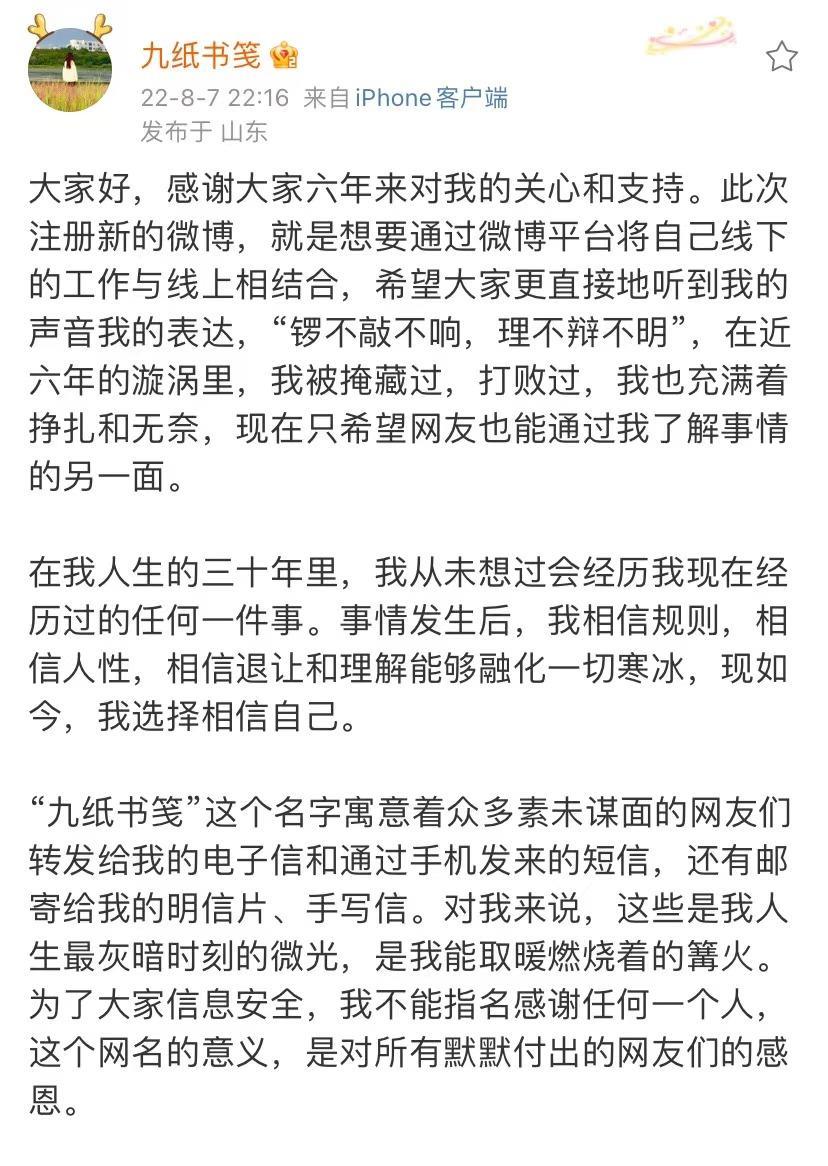 九纸书笺

22-8-7 22:16 来自 iPhone客户端
发布于 山东

大家好，感谢大家六年来对我的关心和支持。此次注册新的微博，就是想要通过微博平台将自己线下的工作与线上相结合，希望大家更直接地听到我的声音我的表达，“锣不敲不响，理不辩不明”，在近六年的漩涡里，我被掩藏过，打败过，我也充满着挣扎和无奈，现在只希望网友也能通过我了解事情的另一面。

在我人生的三十年里，我从未想过会经历我现在经历过的任何一件事。事情发生后，我相信规则，相信人性，相信退让和理解能够融化一切寒冰，现如今，我选择相信自己。

“九纸书笺”这个名字寓意着众多素未谋面的网友们转发给我的电子信和通过手机发来的短信，还有邮寄给我的明信片、手写信。对我来说，这些是我人生最灰暗时刻的微光，是我能取暖燃烧着的篝火。为了大家信息安全，我不能指名感谢任何一个人，这个网名的意义，是对所有默默付出的网友们的感恩。